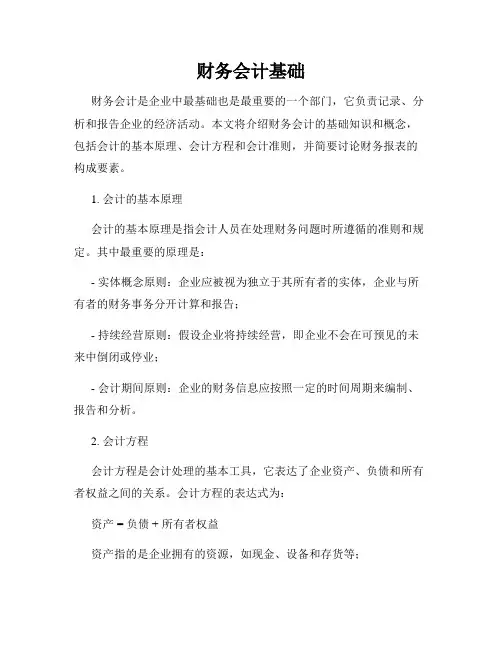 财务会计基础

财务会计是企业中最基础也是最重要的一个部门，它负责记录、分析和报告企业的经济活动。本文将介绍财务会计的基础知识和概念，包括会计的基本原理、会计方程和会计准则，并简要讨论财务报表的构成要素。

1. 会计的基本原理

会计的基本原理是指会计人员在处理财务问题时所遵循的准则和规定。其中最重要的原理是：

- 实体概念原则：企业应被视为独立于其所有者的实体，企业与所有者的财务事务分开计算和报告；

- 持续经营原则：假设企业将持续经营，即企业不会在可预见的未来中倒闭或停业；

- 会计期间原则：企业的财务信息应按照一定的时间周期来编制、报告和分析。

2. 会计方程

会计方程是会计处理的基本工具，它表达了企业资产、负债和所有者权益之间的关系。会计方程的表达式为：

资产 = 负债 + 所有者权益

资产指的是企业拥有的资源，如现金、设备和存货等；